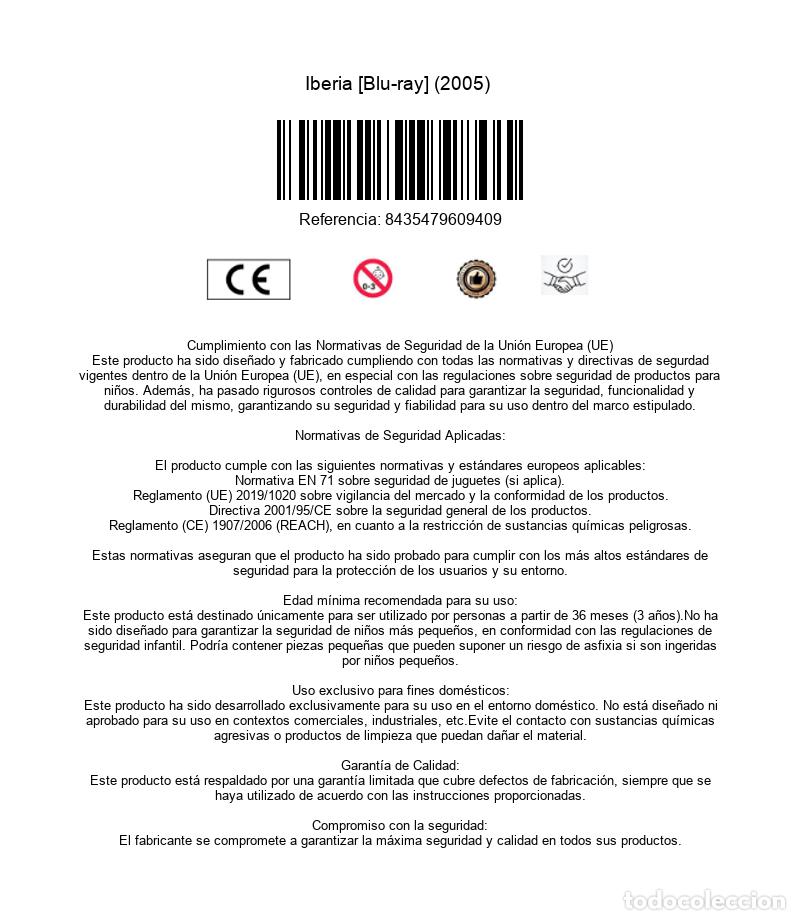 Iberia [Blu-ray] (2005)

Referencia: 8435479609409

CE

0-3

Cumplimiento con las Normativas de Seguridad de la Unión Europea (UE)
Este producto ha sido diseñado y fabricado cumpliendo con todas las normativas y directivas de segurdad vigentes dentro de la Unión Europea (UE), en especial con las regulaciones sobre seguridad de productos para niños. Además, ha pasado rigurosos controles de calidad para garantizar la seguridad, funcionalidad y durabilidad del mismo, garantizando su seguridad y fiabilidad para su uso dentro del marco estipulado.

Normativas de Seguridad Aplicadas:

El producto cumple con las siguientes normativas y estándares europeos aplicables:
Normativa EN 71 sobre seguridad de juguetes (si aplica).
Reglamento (UE) 2019/1020 sobre vigilancia del mercado y la conformidad de los productos.
Directiva 2001/95/CE sobre la seguridad general de los productos.
Reglamento (CE) 1907/2006 (REACH), en cuanto a la restricción de sustancias químicas peligrosas.

Estas normativas aseguran que el producto ha sido probado para cumplir con los más altos estándares de seguridad para la protección de los usuarios y su entorno.

Edad mínima recomendada para su uso:
Este producto está destinado únicamente para ser utilizado por personas a partir de 36 meses (3 años).No ha sido diseñado para garantizar la seguridad de niños más pequeños, en conformidad con las regulaciones de seguridad infantil. Podría contener piezas pequeñas que pueden suponer un riesgo de asfixia si son ingeridas por niños pequeños.

Uso exclusivo para fines domésticos:
Este producto ha sido desarrollado exclusivamente para su uso en el entorno doméstico. No está diseñado ni aprobado para su uso en contextos comerciales, industriales, etc.Evite el contacto con sustancias químicas agresivas o productos de limpieza que puedan dañar el material.

Garantía de Calidad:
Este producto está respaldado por una garantía limitada que cubre defectos de fabricación, siempre que se haya utilizado de acuerdo con las instrucciones proporcionadas.

Compromiso con la seguridad:
El fabricante se compromete a garantizar la máxima seguridad y calidad en todos sus productos.

todocoleccion